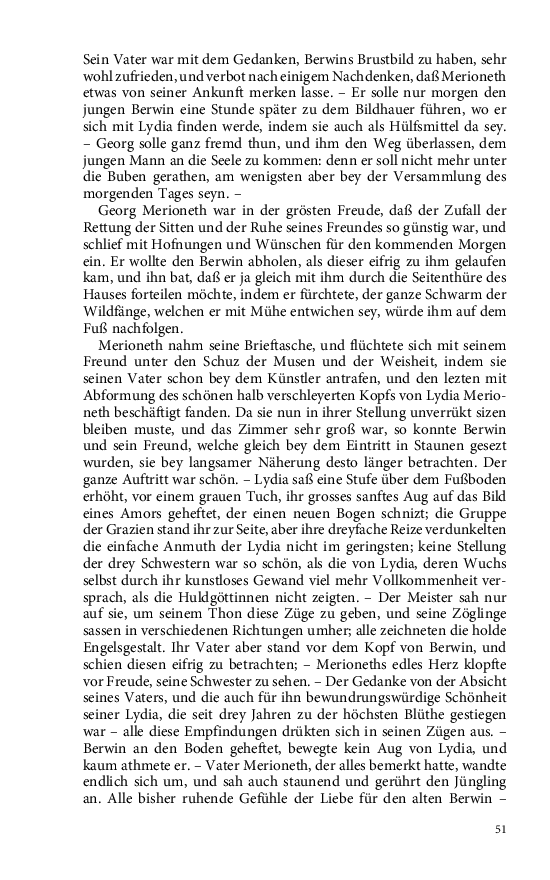 Sein Vater war mit dem Gedanken, Berwins Brustbild zu haben, sehr wohl zufrieden, und verbot nach einigem Nachdenken, daß Merioneth etwas von seiner Ankunft merken lasse. – Er solle nur morgen den jungen Berwin eine Stunde später zu dem Bildhauer führen, wo er sich mit Lydia finden werde, indem sie auch als Hülfsmittel da sey. – Georg solle ganz fremd thun, und ihm den Weg überlassen, dem jungen Mann an die Seele zu kommen: denn er soll nicht mehr unter die Buben gerathen, am wenigsten aber bey der Versammlung des morgenden Tages seyn. –

Georg Merioneth war in der grösten Freude, daß der Zufall der Rettung der Sitten und der Ruhe seines Freundes so günstig war, und schlief mit Hofnungen und Wünschen für den kommenden Morgen ein. Er wollte den Berwin abholen, als dieser eifrig zu ihm gelaufen kam, und ihn bat, daß er ja gleich mit ihm durch die Seitenthüre des Hauses forteilen möchte, indem er fürchtete, der ganze Schwarm der Wildfänge, welchen er mit Mühe entwichen sey, würde ihm auf dem Fuß nachfolgen.

Merioneth nahm seine Brieftasche, und flüchtete sich mit seinem Freund unter den Schuz der Musen und der Weisheit, indem sie seinen Vater schon bey dem Künstler antrafen, und den lezten mit Abformung des schönen halb verschleyerten Kopfs von Lydia Merioneth beschäftigt fanden. Da sie nun in ihrer Stellung unverrükt sizen bleiben muste, und das Zimmer sehr groß war, so konnte Berwin und sein Freund, welche gleich bey dem Eintritt in Staunen gesezt wurden, sie bey langsamer Näherung desto länger betrachten. Der ganze Auftritt war schön. – Lydia saß eine Stufe über dem Fußboden erhöht, vor einem grauen Tuch, ihr grosses sanftes Aug auf das Bild eines Amors geheftet, der einen neuen Bogen schnizt; die Gruppe der Grazien stand ihr zur Seite, aber ihre dreyfache Reize verdunkelten die einfache Anmuth der Lydia nicht im geringsten; keine Stellung der drey Schwestern war so schön, als die von Lydia, deren Wuchs selbst durch ihr kunstloses Gewand viel mehr Vollkommenheit versprach, als die Huldgöttinnen nicht zeigten. – Der Meister sah nur auf sie, um seinem Thon diese Züge zu geben, und seine Zöglinge sassen in verschiedenen Richtungen umher; alle zeichneten die holde Engelsgestalt. Ihr Vater aber stand vor dem Kopf von Berwin, und schien diesen eifrig zu betrachten; – Merioneths edles Herz klopfte vor Freude, seine Schwester zu sehen. – Der Gedanke von der Absicht seines Vaters, und die auch für ihn bewundrungswürdige Schönheit seiner Lydia, die seit drey Jahren zu der höchsten Blüthe gestiegen war – alle diese Empfindungen drükten sich in seinen Zügen aus. – Berwin an den Boden geheftet, bewegte kein Aug von Lydia, und kaum athmete er. – Vater Merioneth, der alles bemerkt hatte, wandte endlich sich um, und sah auch staunend und gerührt den Jüngling an. Alle bisher ruhende Gefühle der Liebe für den alten Berwin –

51